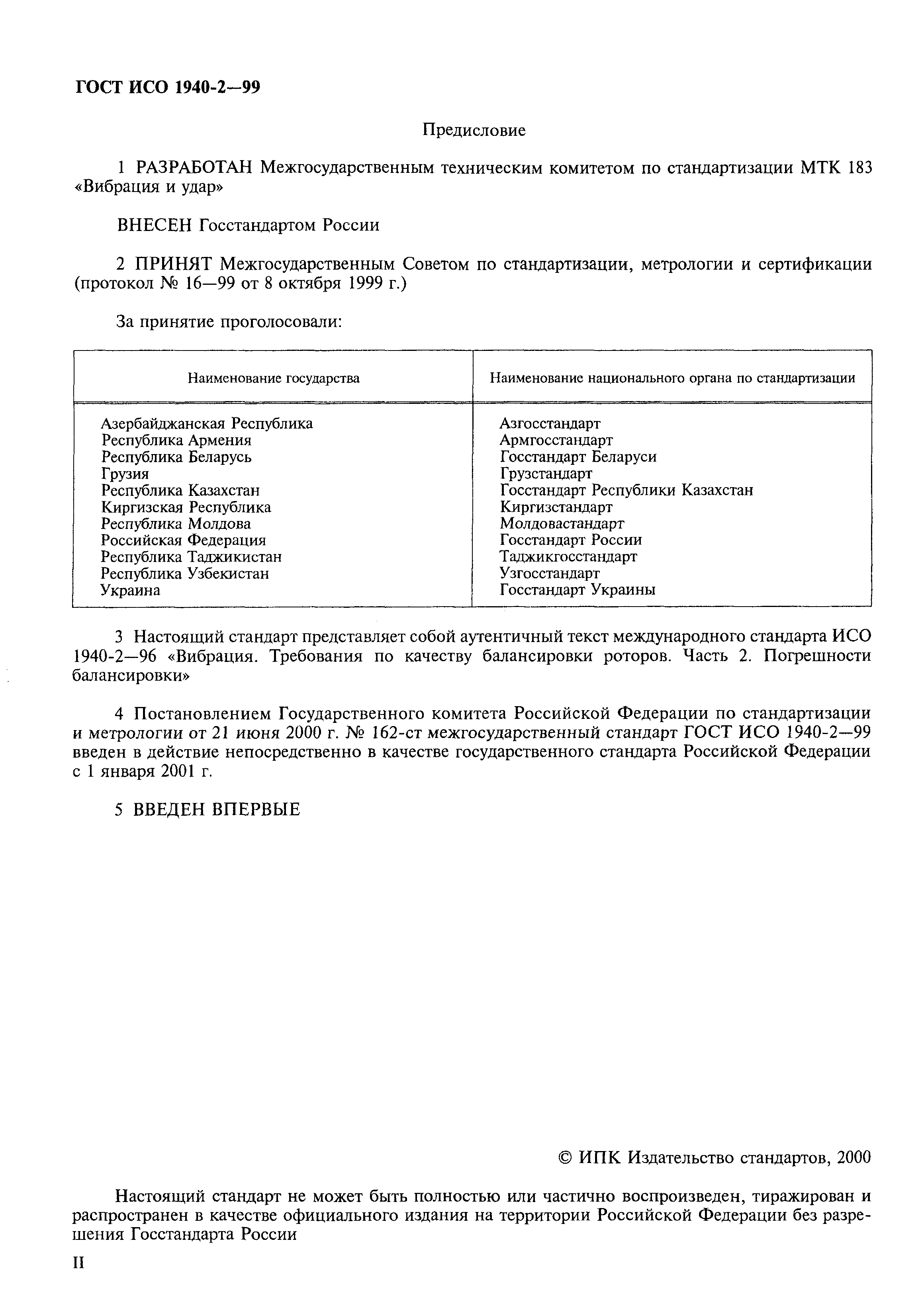 ГОСТ ИСО 1940-2—99

Предисловие

1 РАЗРАБОТАН Межгосударственным техническим комитетом по стандартизации МТК 183 «Вибрация и удар»

ВНЕСЕН Госстандартом России

2 ПРИНЯТ Межгосударственным Советом по стандартизации, метрологии и сертификации (протокол № 16—99 от 8 октября 1999 г.)

За принятие проголосовали:

| Наименование государства | Наименование национального органа по стандартизации |
|---|---|
| Азербайджанская Республика | Азгосстандарт |
| Республика Армения | Армгосстандарт |
| Республика Беларусь | Госстандарт Беларуси |
| Грузия | Грузстандарт |
| Республика Казахстан | Госстандарт Республики Казахстан |
| Киргизская Республика | Киргизстандарт |
| Республика Молдова | Молдовастандарт |
| Российская Федерация | Госстандарт России |
| Республика Таджикистан | Таджикгосстандарт |
| Республика Узбекистан | Узгосстандарт |
| Украина | Госстандарт Украины |

3 Настоящий стандарт представляет собой аутентичный текст международного стандарта ИСО 1940-2—96 «Вибрация. Требования по качеству балансировки роторов. Часть 2. Погрешности балансировки»

4 Постановлением Государственного комитета Российской Федерации по стандартизации и метрологии от 21 июня 2000 г. № 162-ст межгосударственный стандарт ГОСТ ИСО 1940-2—99 введен в действие непосредственно в качестве государственного стандарта Российской Федерации с 1 января 2001 г.

5 ВВЕДЕН ВПЕРВЫЕ

© ИПК Издательство стандартов, 2000

Настоящий стандарт не может быть полностью или частично воспроизведен, тиражирован и распространен в качестве официального издания на территории Российской Федерации без разрешения Госстандарта России

II